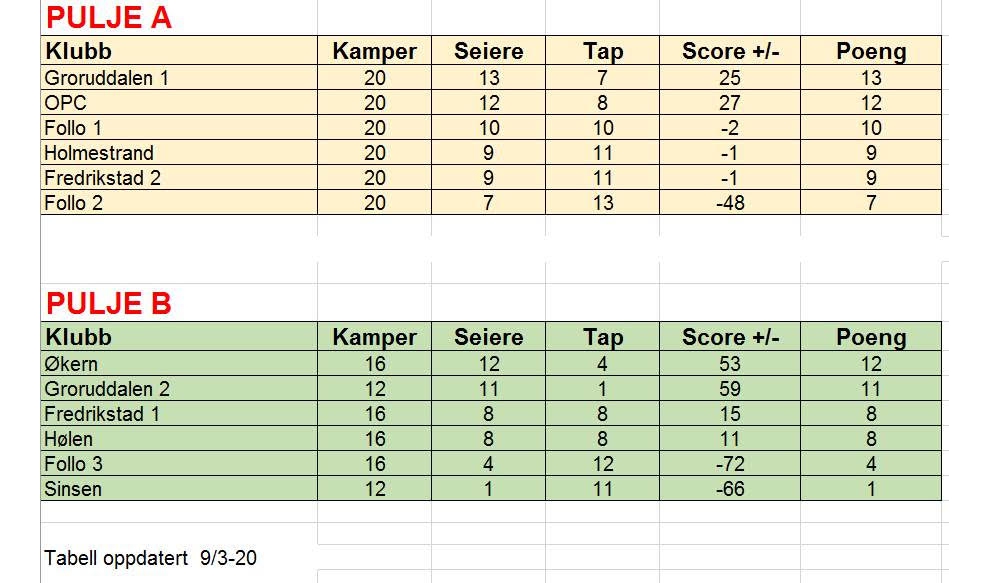 PULJE A

| Klubb | Kamper | Seiere | Tap | Score +/- | Poeng |
|---|---|---|---|---|---|
| Groruddalen 1 | 20 | 13 | 7 | 25 | 13 |
| OPC | 20 | 12 | 8 | 27 | 12 |
| Follo 1 | 20 | 10 | 10 | -2 | 10 |
| Holmestrand | 20 | 9 | 11 | -1 | 9 |
| Fredrikstad 2 | 20 | 9 | 11 | -1 | 9 |
| Follo 2 | 20 | 7 | 13 | -48 | 7 |

PULJE B

| Klubb | Kamper | Seiere | Tap | Score +/- | Poeng |
|---|---|---|---|---|---|
| Økern | 16 | 12 | 4 | 53 | 12 |
| Groruddalen 2 | 12 | 11 | 1 | 59 | 11 |
| Fredrikstad 1 | 16 | 8 | 8 | 15 | 8 |
| Hølen | 16 | 8 | 8 | 11 | 8 |
| Follo 3 | 16 | 4 | 12 | -72 | 4 |
| Sinsen | 12 | 1 | 11 | -66 | 1 |

Tabell oppdatert 9/3-20